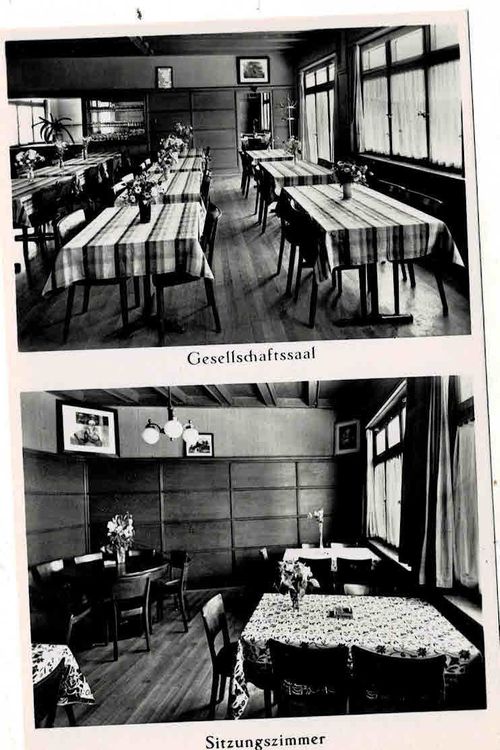 Gesellschaftssaal

Sitzungszimmer